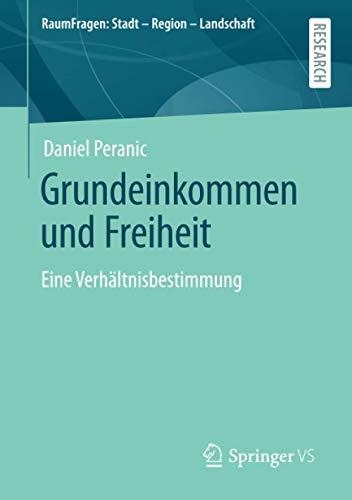 RaumFragen: Stadt – Region – Landschaft

RESEARCH

Daniel Peranic

Grundeinkommen und Freiheit

Eine Verhältnisbestimmung

Springer VS